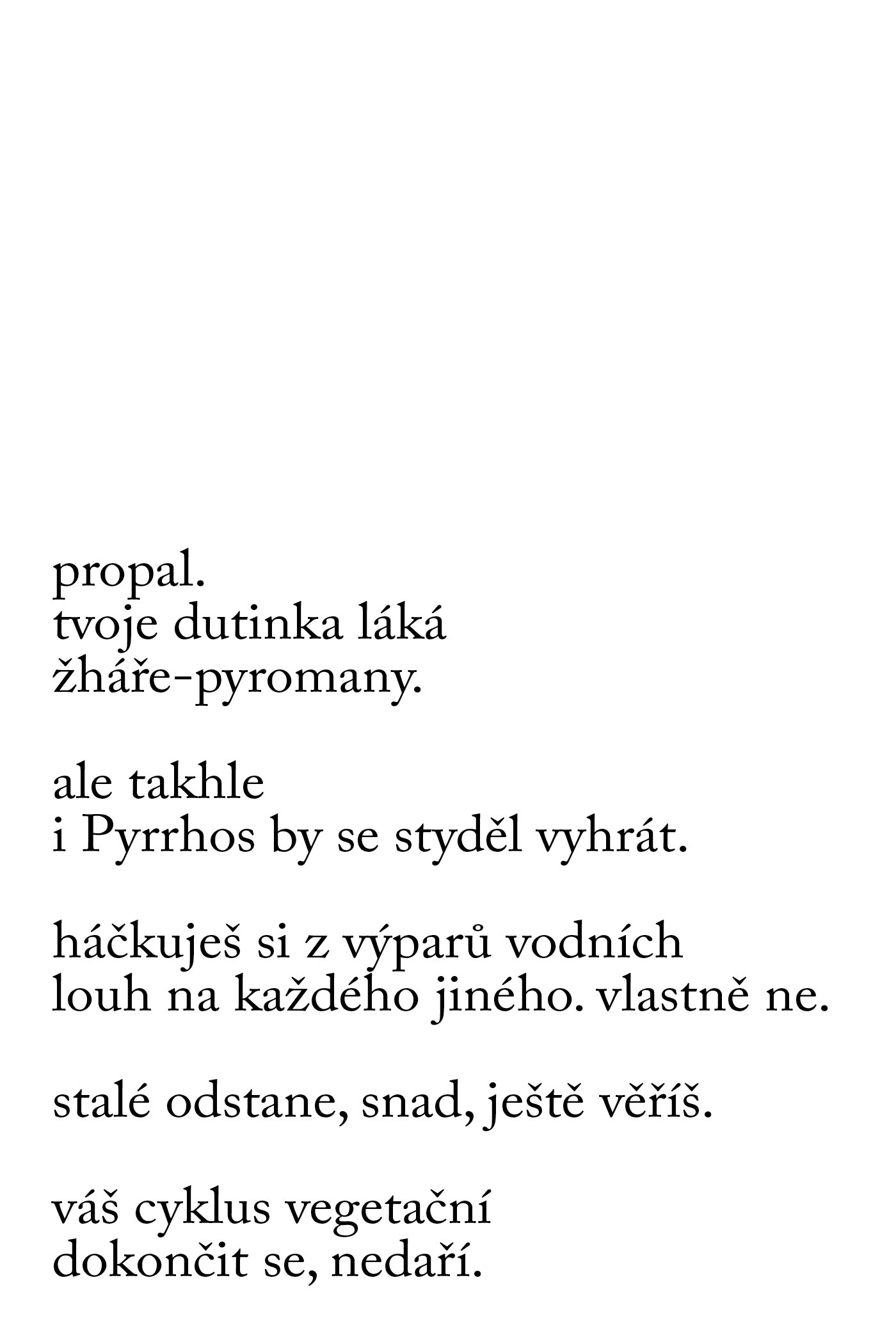 propal.
tvoje dutinka láká
žháře-pyromany.

ale takhle
i Pyrrhos by se styděl vyhrát.

háčkuješ si z výparů vodních
louh na každého jiného. vlastně ne.

stalé odstane, snad, ještě věříš.

váš cyklus vegetační
dokončit se, nedaří.